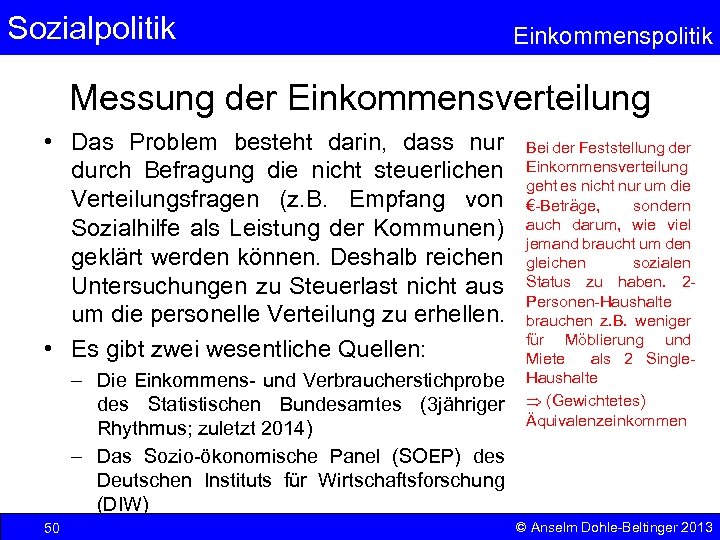 Sozialpolitik

Einkommenspolitik

Messung der Einkommensverteilung

• Das Problem besteht darin, dass nur durch Befragung die nicht steuerlichen Verteilungsfragen (z.B. Empfang von Sozialhilfe als Leistung der Kommunen) geklärt werden können. Deshalb reichen Untersuchungen zu Steuerlast nicht aus um die personelle Verteilung zu erhellen.

• Es gibt zwei wesentliche Quellen:

– Die Einkommens- und Verbraucherstichprobe des Statistischen Bundesamtes (3jähriger Rhythmus; zuletzt 2014)

– Das Sozio-ökonomische Panel (SOEP) des Deutschen Instituts für Wirtschaftsforschung (DIW)

Bei der Feststellung der Einkommensverteilung geht es nicht nur um die €-Beträge, sondern auch darum, wie viel jemand braucht um den gleichen sozialen Status zu haben. 2-Personen-Haushalte brauchen z.B. weniger für Möblierung und Miete als 2 Single-Haushalte

$\Rightarrow$ (Gewichtetes) Äquivalenzeinkommen

50

© Anselm Dohle-Beltinger 2013